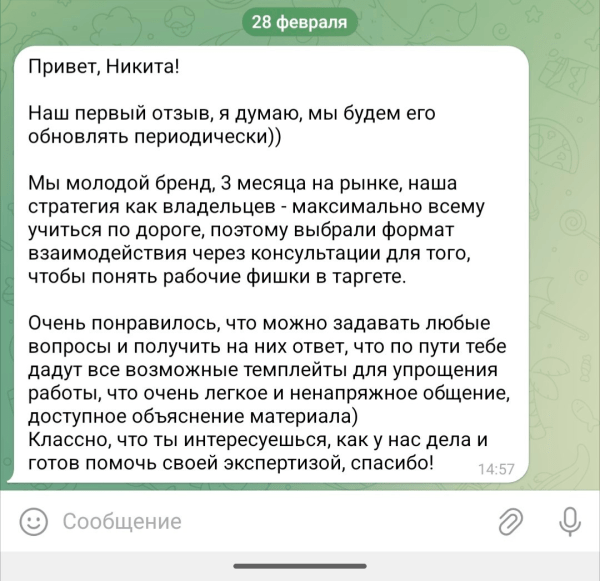 28 февраля

Привет, Никита!

Наш первый отзыв, я думаю, мы будем его обновлять периодически))

Мы молодой бренд, 3 месяца на рынке, наша стратегия как владельцев - максимально всему учиться по дороге, поэтому выбрали формат взаимодействия через консультации для того, чтобы понять рабочие фишки в таргете.

Очень понравилось, что можно задавать любые вопросы и получить на них ответ, что по пути тебе дадут все возможные темплейты для упрощения работы, что очень легкое и ненапряжное общение, доступное объяснение материала)
Классно, что ты интересуешься, как у нас дела и готов помочь своей экспертизой, спасибо! 14:57

Сообщение